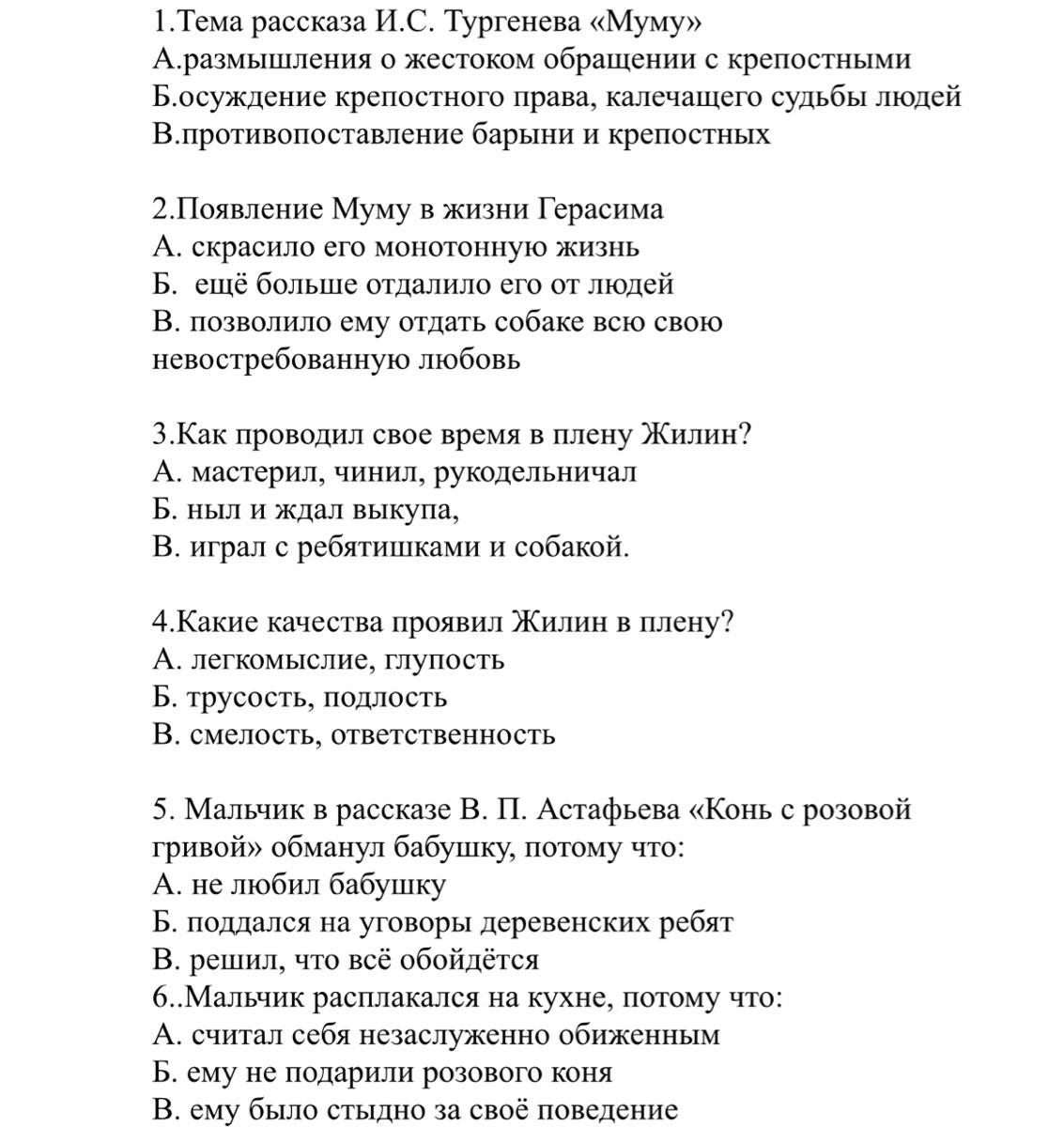 1.Тема рассказа И.С. Тургенева «Муму»
А.размышления о жестоком обращении с крепостными
Б.осуждение крепостного права, калечащего судьбы людей
В.противопоставление барыни и крепостных

2.Появление Муму в жизни Герасима
А. скрасило его монотонную жизнь
Б. ещё больше отдалило его от людей
В. позволило ему отдать собаке всю свою невостребованную любовь

3.Как проводил свое время в плену Жилин?
А. мастерил, чинил, рукодельничал
Б. ныл и ждал выкупа,
В. играл с ребятишками и собакой.

4.Какие качества проявил Жилин в плену?
А. легкомыслие, глупость
Б. трусость, подлость
В. смелость, ответственность

5. Мальчик в рассказе В. П. Астафьева «Конь с розовой гривой» обманул бабушку, потому что:
А. не любил бабушку
Б. поддался на уговоры деревенских ребят
В. решил, что всё обойдётся
6..Мальчик расплакался на кухне, потому что:
А. считал себя незаслуженно обиженным
Б. ему не подарили розового коня
В. ему было стыдно за своё поведение